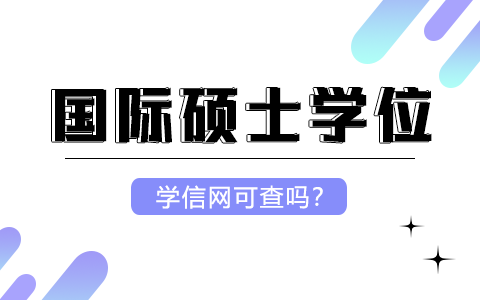 国际硕士学位

学信网可查吗?